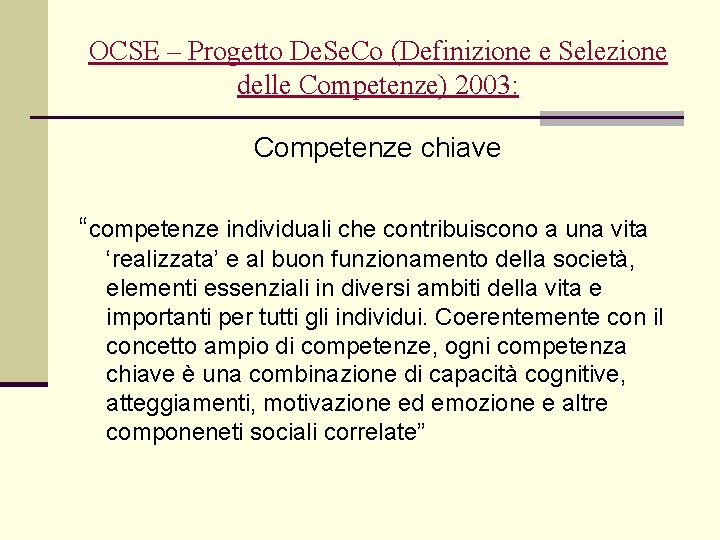 OCSE – Progetto DeSeCo (Definizione e Selezione delle Competenze) 2003:

Competenze chiave

“competenze individuali che contribuiscono a una vita ‘realizzata’ e al buon funzionamento della società, elementi essenziali in diversi ambiti della vita e importanti per tutti gli individui. Coerentemente con il concetto ampio di competenze, ogni competenza chiave è una combinazione di capacità cognitive, atteggiamenti, motivazione ed emozione e altre componeneti sociali correlate”